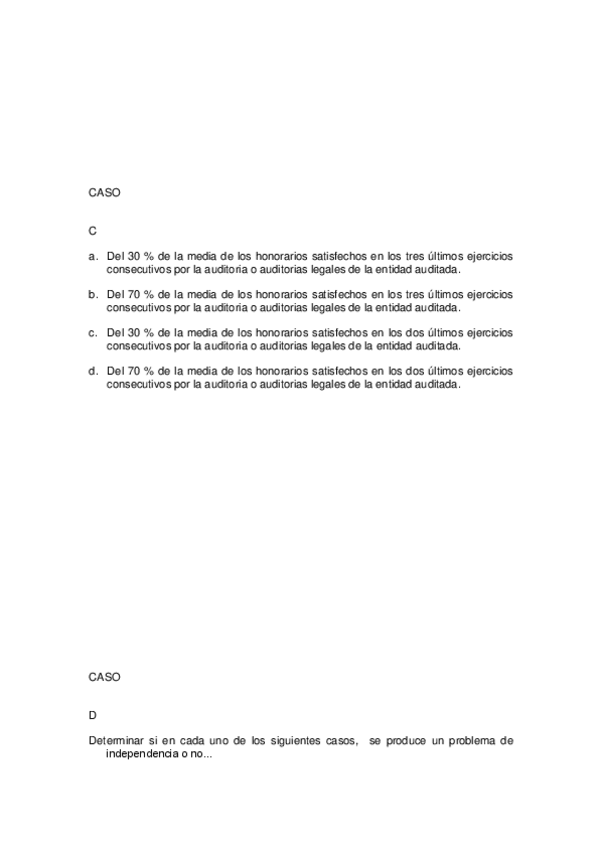 CASO

C

a. Del 30 % de la media de los honorarios satisfechos en los tres últimos ejercicios consecutivos por la auditoria o auditorias legales de la entidad auditada.

b. Del 70 % de la media de los honorarios satisfechos en los tres últimos ejercicios consecutivos por la auditoria o auditorias legales de la entidad auditada.

c. Del 30 % de la media de los honorarios satisfechos en los dos últimos ejercicios consecutivos por la auditoria o auditorias legales de la entidad auditada.

d. Del 70 % de la media de los honorarios satisfechos en los dos últimos ejercicios consecutivos por la auditoria o auditorias legales de la entidad auditada.

CASO

D

Determinar si en cada uno de los siguientes casos, se produce un problema de independencia o no...